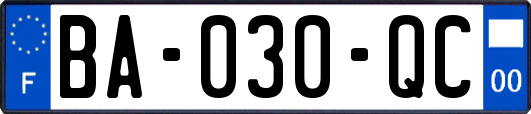 F
BA-030-QC
00